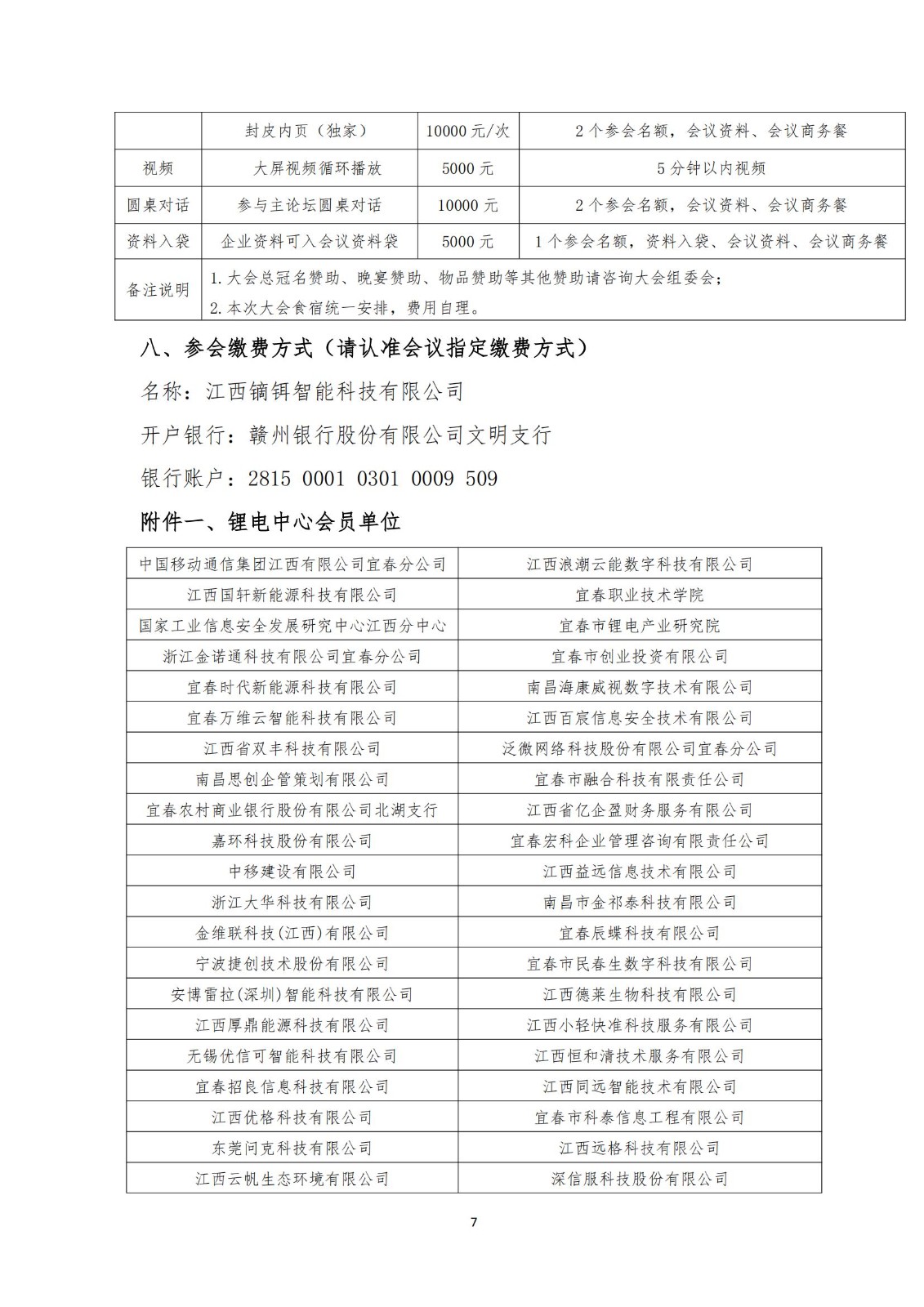 | | 封皮内页（独家） | 10000元/次 | 2个参会名额，会议资料、会议商务餐 |
|---|---|---|---|
| 视频 | 大屏视频循环播放 | 5000元 | 5分钟以内视频 |
| 圆桌对话 | 参与主论坛圆桌对话 | 10000元 | 2个参会名额，会议资料、会议商务餐 |
| 资料入袋 | 企业资料可入会议资料袋 | 5000元 | 1个参会名额，资料入袋、会议资料、会议商务餐 |
| 备注说明 | 1.大会总冠名赞助、晚宴赞助、物品赞助等其他赞助请咨询大会组委会；<br>2.本次大会食宿统一安排，费用自理。 | | |

八、参会缴费方式（请认准会议指定缴费方式）

名称：江西镝铒智能科技有限公司

开户银行：赣州银行股份有限公司文明支行

银行账户：2815 0001 0301 0009 509

附件一、锂电中心会员单位

| 中国移动通信集团江西有限公司宜春分公司 | 江西浪潮云能数字科技有限公司 |
|---|---|
| 江西国轩新能源科技有限公司 | 宜春职业技术学院 |
| 国家工业信息安全发展研究中心江西分中心 | 宜春市锂电产业研究院 |
| 浙江金诺通科技有限公司宜春分公司 | 宜春市创业投资有限公司 |
| 宜春时代新能源科技有限公司 | 南昌海康威视数字技术有限公司 |
| 宜春万维云智能科技有限公司 | 江西百宸信息安全技术有限公司 |
| 江西省双丰科技有限公司 | 泛微网络科技股份有限公司宜春分公司 |
| 南昌思创企管策划有限公司 | 宜春市融合科技有限责任公司 |
| 宜春农村商业银行股份有限公司北湖支行 | 江西省亿企盈财务服务有限公司 |
| 嘉环科技股份有限公司 | 宜春宏科企业管理咨询有限责任公司 |
| 中移建设有限公司 | 江西益远信息技术有限公司 |
| 浙江大华科技有限公司 | 南昌市金祁泰科技有限公司 |
| 金维联科技(江西)有限公司 | 宜春辰蝶科技有限公司 |
| 宁波捷创技术股份有限公司 | 宜春市民春生数字科技有限公司 |
| 安博雷拉(深圳)智能科技有限公司 | 江西德莱生物科技有限公司 |
| 江西厚鼎能源科技有限公司 | 江西小轻快准科技服务有限公司 |
| 无锡优信可智能科技有限公司 | 江西恒和清技术服务有限公司 |
| 宜春招良信息科技有限公司 | 江西同远智能技术有限公司 |
| 江西优格科技有限公司 | 宜春市科泰信息工程有限公司 |
| 东莞问克科技有限公司 | 江西远格科技有限公司 |
| 江西云帆生态环境有限公司 | 深信服科技股份有限公司 |

7